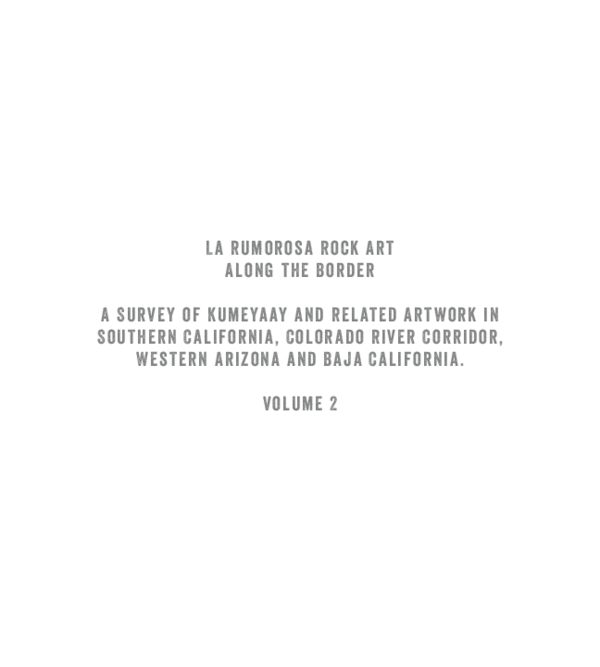 LA RUMOROSA ROCK ART
ALONG THE BORDER

A SURVEY OF KUMEYAAY AND RELATED ARTWORK IN SOUTHERN CALIFORNIA, COLORADO RIVER CORRIDOR, WESTERN ARIZONA AND BAJA CALIFORNIA.

VOLUME 2